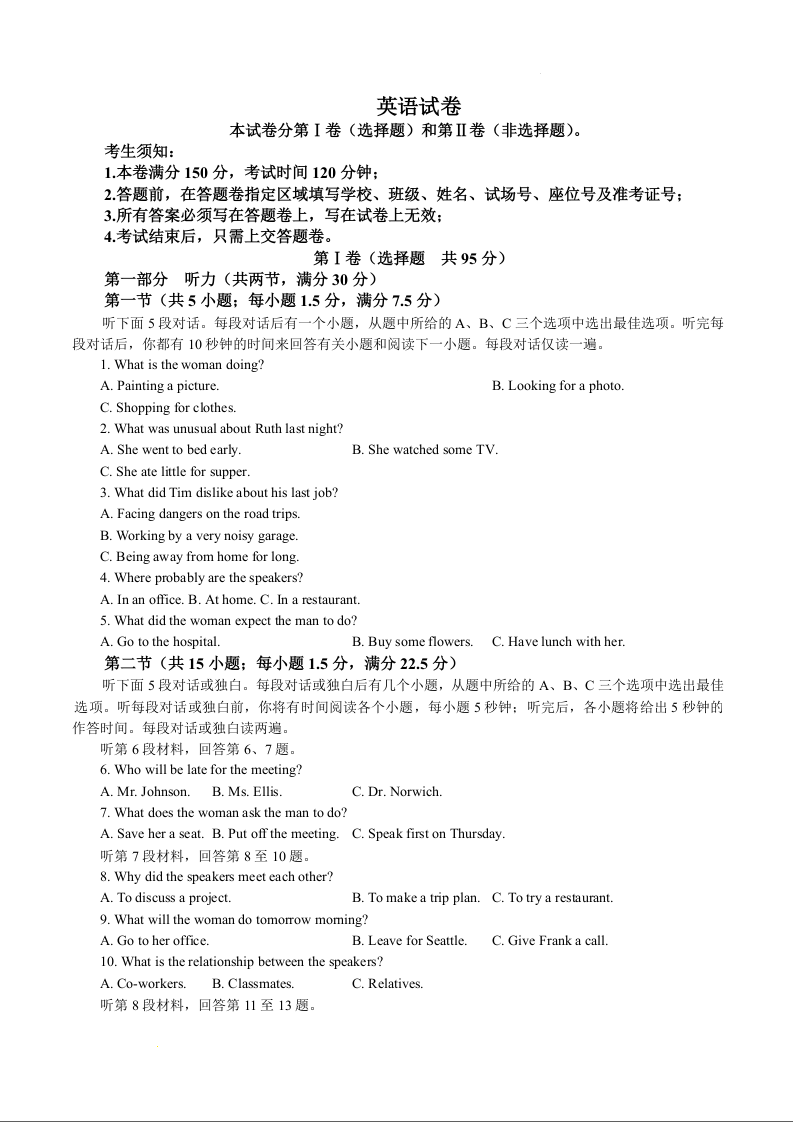 英语试卷

本试卷分第Ⅰ卷（选择题）和第Ⅱ卷（非选择题）。

考生须知：
1.本卷满分 150 分，考试时间 120 分钟；
2.答题前，在答题卷指定区域填写学校、班级、姓名、试场号、座位号及准考证号；
3.所有答案必须写在答题卷上，写在试卷上无效；
4.考试结束后，只需上交答题卷。

第Ⅰ卷（选择题 共 95 分）

第一部分 听力（共两节，满分 30 分）

第一节（共 5 小题；每小题 1.5 分，满分 7.5 分）

听下面 5 段对话。每段对话后有一个小题，从题中所给的 A、B、C 三个选项中选出最佳选项。听完每段对话后，你都有 10 秒钟的时间来回答有关小题和阅读下一小题。每段对话仅读一遍。

1. What is the woman doing?
A. Painting a picture. B. Looking for a photo.
C. Shopping for clothes.
2. What was unusual about Ruth last night?
A. She went to bed early. B. She watched some TV.
C. She ate little for supper.
3. What did Tim dislike about his last job?
A. Facing dangers on the road trips.
B. Working by a very noisy garage.
C. Being away from home for long.
4. Where probably are the speakers?
A. In an office. B. At home. C. In a restaurant.
5. What did the woman expect the man to do?
A. Go to the hospital. B. Buy some flowers. C. Have lunch with her.

第二节（共 15 小题；每小题 1.5 分，满分 22.5 分）

听下面 5 段对话或独白。每段对话或独白后有几个小题，从题中所给的 A、B、C 三个选项中选出最佳选项。听每段对话或独白前，你将有时间阅读各个小题，每小题 5 秒钟；听完后，各小题将给出 5 秒钟的作答时间。每段对话或独白读两遍。

听第 6 段材料，回答第 6、7 题。
6. Who will be late for the meeting?
A. Mr. Johnson. B. Ms. Ellis. C. Dr. Norwich.
7. What does the woman ask the man to do?
A. Save her a seat. B. Put off the meeting. C. Speak first on Thursday.
听第 7 段材料，回答第 8 至 10 题。
8. Why did the speakers meet each other?
A. To discuss a project. B. To make a trip plan. C. To try a restaurant.
9. What will the woman do tomorrow morning?
A. Go to her office. B. Leave for Seattle. C. Give Frank a call.
10. What is the relationship between the speakers?
A. Co-workers. B. Classmates. C. Relatives.
听第 8 段材料，回答第 11 至 13 题。